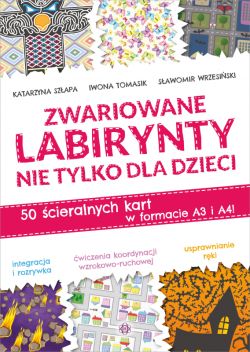 KATARZYNA SZŁAPA IWONA TOMASIK SŁAWOMIR WRZESIŃSKI

ZWARIOWANE LABIRYNTY NIE TYLKO DLA DZIECI

50 ścieralnych kart w formacie A3 i A4!

integracja i rozrywka

ćwiczenia koordynacji wzrokowo-ruchowej

usprawnianie ręki